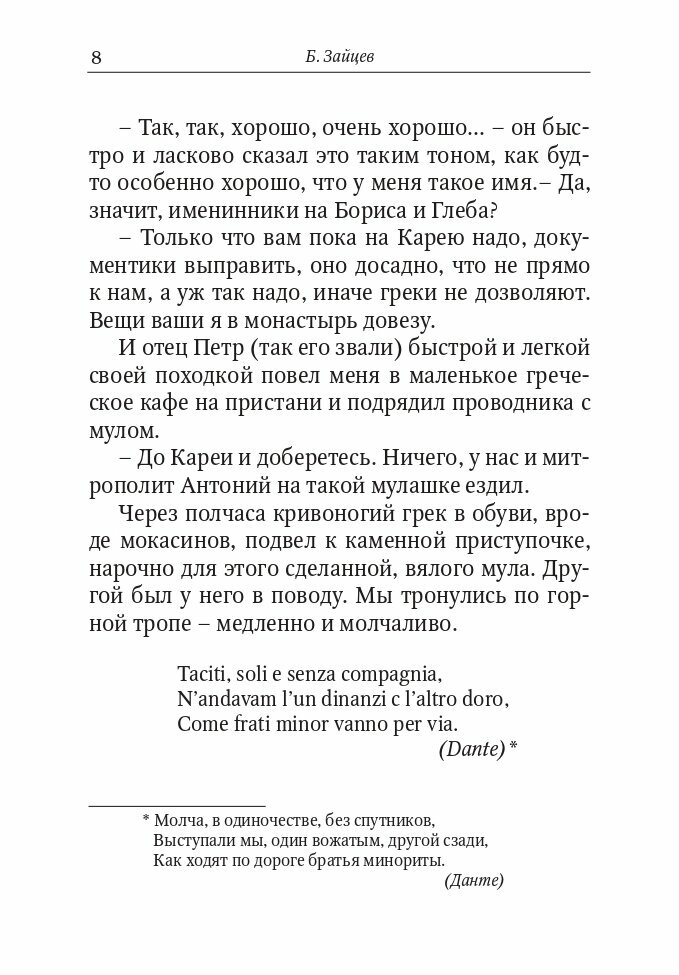 8 Б. Зайцев

– Так, так, хорошо, очень хорошо... – он быстро и ласково сказал это таким тоном, как будто особенно хорошо, что у меня такое имя.– Да, значит, именинники на Бориса и Глеба?

– Только что вам пока на Карею надо, документики выправить, оно досадно, что не прямо к нам, а уж так надо, иначе греки не дозволяют. Вещи ваши я в монастырь довезу.

И отец Петр (так его звали) быстрой и легкой своей походкой повел меня в маленькое греческое кафе на пристани и подрядил проводника с мулом.

– До Кареи и доберетесь. Ничего, у нас и митрополит Антоний на такой мулашке ездил.

Через полчаса кривоногий грек в обуви, вроде мокасинов, подвел к каменной приступочке, нарочно для этого сделанной, вялого мула. Другой был у него в поводу. Мы тронулись по горной тропе – медленно и молчаливо.

Taciti, soli e senza compagnia,
N'andavam l'un dinanzi c l'altro doro,
Come frati minor vanno per via.
(Dante) *

* Молча, в одиночестве, без спутников,
Выступали мы, один вожатым, другой сзади,
Как ходят по дороге братья минориты.
(Данте)